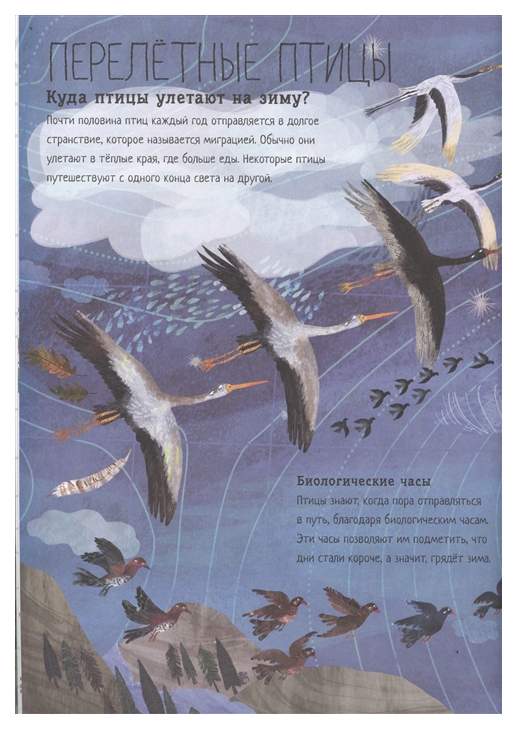 ПЕРЕЛЁТНЫЕ ПТИЦЫ

Куда птицы улетают на зиму?

Почти половина птиц каждый год отправляется в долгое странствие, которое называется миграцией. Обычно они улетают в тёплые края, где больше еды. Некоторые птицы путешествуют с одного конца света на другой.

Биологические часы

Птицы знают, когда пора отправляться в путь, благодаря биологическим часам. Эти часы позволяют им подметить, что дни стали короче, а значит, грядёт зима.